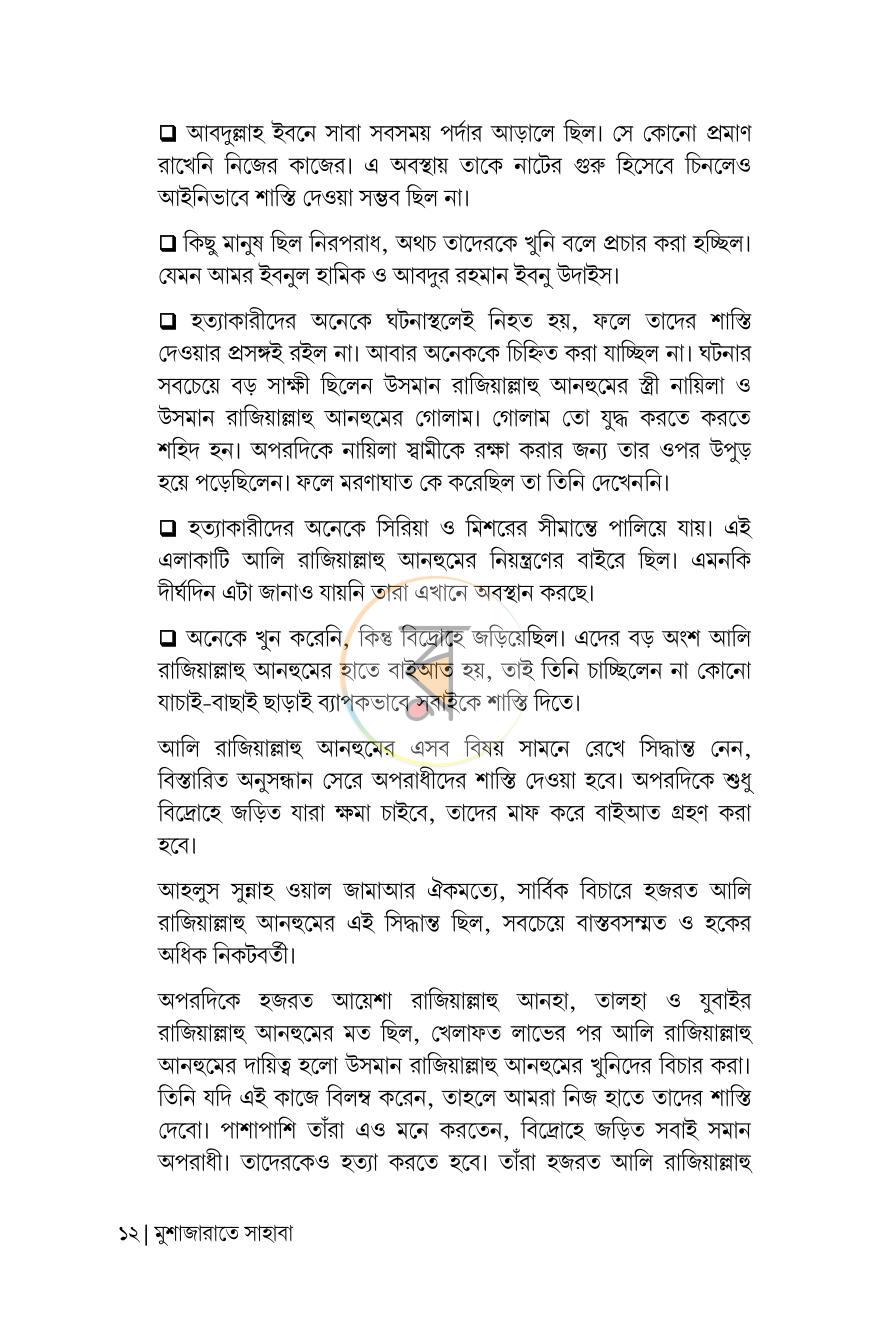 ☐ আবদুল্লাহ ইবনে সাবা সবসময় পর্দার আড়ালে ছিল। সে কোনো প্রমাণ রাখেনি নিজের কাজের। এ অবস্থায় তাকে নাটের গুরু হিসেবে চিনলেও আইনিভাবে শাস্তি দেওয়া সম্ভব ছিল না।

☐ কিছু মানুষ ছিল নিরপরাধ, অথচ তাদেরকে খুনি বলে প্রচার করা হচ্ছিল। যেমন আমর ইবনুল হামিক ও আবদুর রহমান ইবনু উদাইস।

☐ হত্যাকারীদের অনেকে ঘটনাস্থলেই নিহত হয়, ফলে তাদের শাস্তি দেওয়ার প্রসঙ্গই রইল না। আবার অনেককে চিহ্নিত করা যাচ্ছিল না। ঘটনার সবচেয়ে বড় সাক্ষী ছিলেন উসমান রাজিয়াল্লাহু আনহুমের স্ত্রী নায়িলা ও উসমান রাজিয়াল্লাহু আনহুমের গোলাম। গোলাম তো যুদ্ধ করতে করতে শহিদ হন। অপরদিকে নায়িলা স্বামীকে রক্ষা করার জন্য তার ওপর উপুড় হয়ে পড়েছিলেন। ফলে মরণাঘাত কে করেছিল তা তিনি দেখেননি।

☐ হত্যাকারীদের অনেকে সিরিয়া ও মিশরের সীমান্তে পালিয়ে যায়। এই এলাকাটি আলি রাজিয়াল্লাহু আনহুমের নিয়ন্ত্রণের বাইরে ছিল। এমনকি দীর্ঘদিন এটা জানাও যায়নি তারা এখানে অবস্থান করছে।

☐ অনেকে খুন করেনি, কিন্তু বিদ্রোহে জড়িয়েছিল। এদের বড় অংশ আলি রাজিয়াল্লাহু আনহুমের হাতে বাইআত হয়, তাই তিনি চাচ্ছিলেন না কোনো যাচাই-বাছাই ছাড়াই ব্যাপকভাবে সবাইকে শাস্তি দিতে।

আলি রাজিয়াল্লাহু আনহুমের এসব বিষয় সামনে রেখে সিদ্ধান্ত নেন, বিস্তারিত অনুসন্ধান সেরে অপরাধীদের শাস্তি দেওয়া হবে। অপরদিকে শুধু বিদ্রোহে জড়িত যারা ক্ষমা চাইবে, তাদের মাফ করে বাইআত গ্রহণ করা হবে।

আহলুস সুন্নাহ ওয়াল জামাআর ঐকমত্যে, সার্বিক বিচারে হজরত আলি রাজিয়াল্লাহু আনহুমের এই সিদ্ধান্ত ছিল, সবচেয়ে বাস্তবসম্মত ও হকের অধিক নিকটবর্তী।

অপরদিকে হজরত আয়েশা রাজিয়াল্লাহু আনহা, তালহা ও যুবাইর রাজিয়াল্লাহু আনহুমের মত ছিল, খেলাফত লাভের পর আলি রাজিয়াল্লাহু আনহুমের দায়িত্ব হলো উসমান রাজিয়াল্লাহু আনহুমের খুনিদের বিচার করা। তিনি যদি এই কাজে বিলম্ব করেন, তাহলে আমরা নিজ হাতে তাদের শাস্তি দেবো। পাশাপাশি তাঁরা এও মনে করতেন, বিদ্রোহে জড়িত সবাই সমান অপরাধী। তাদেরকেও হত্যা করতে হবে। তাঁরা হজরত আলি রাজিয়াল্লাহু

১২ | মুশাজারাতে সাহাবা